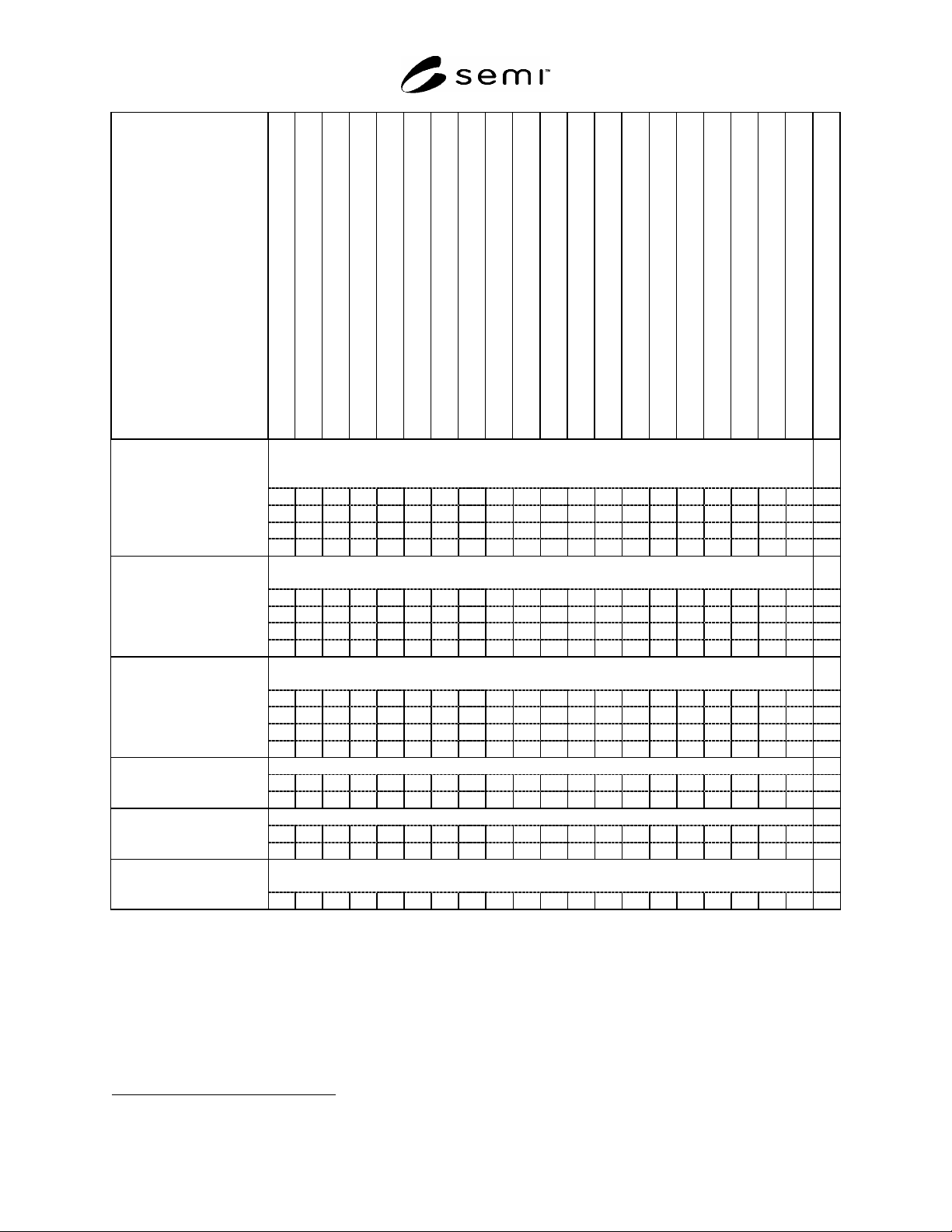 semi™